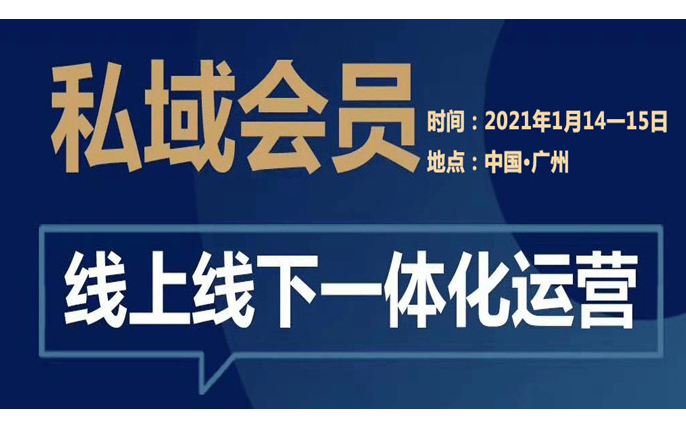 私域会员

时间：2021年1月14—15日
地点：中国•广州

线上线下一体化运营